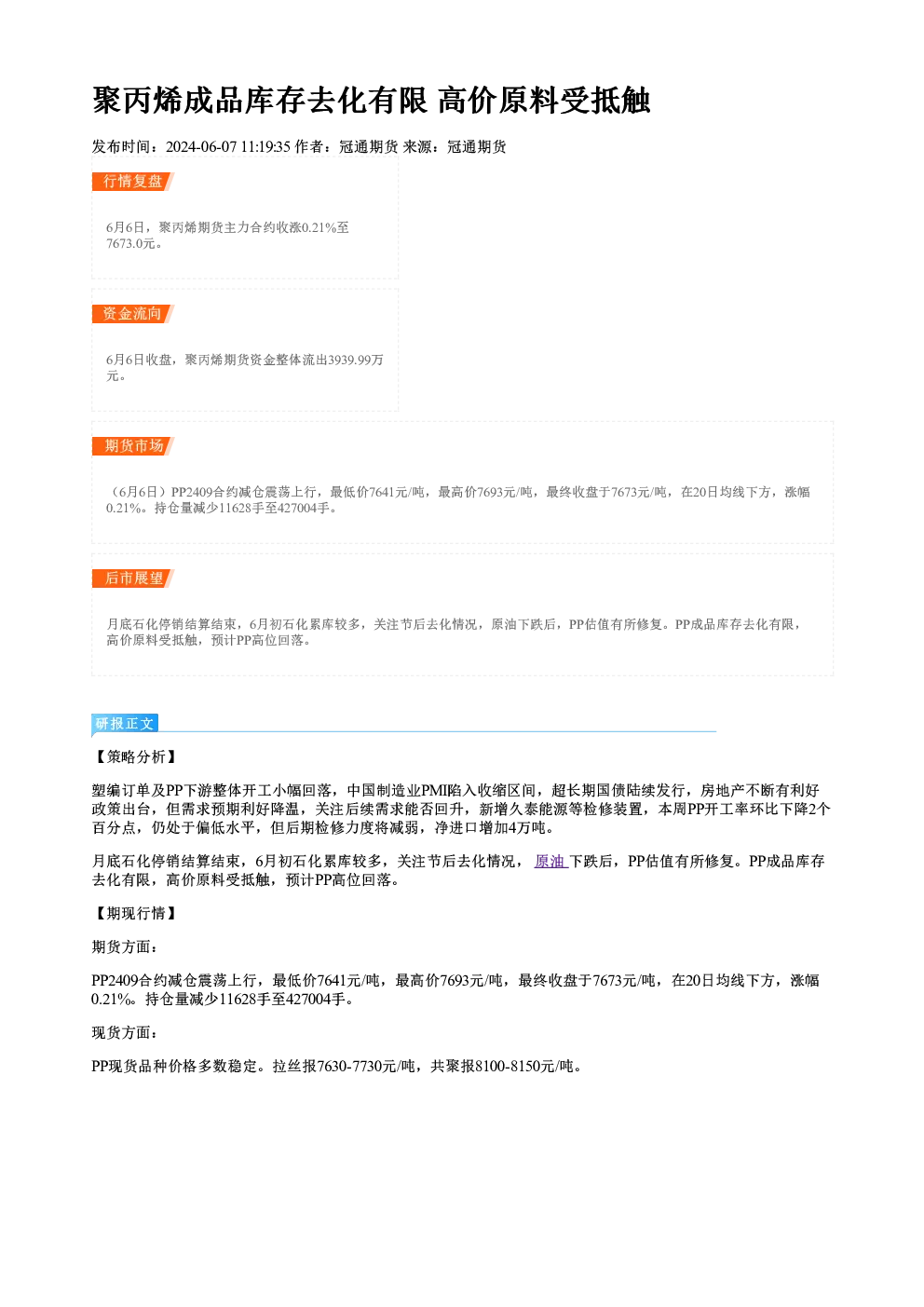 聚丙烯成品库存去化有限 高价原料受抵触

发布时间：2024-06-07 11:19:35 作者：冠通期货 来源：冠通期货

行情复盘

6月6日，聚丙烯期货主力合约收涨0.21%至7673.0元。

资金流向

6月6日收盘，聚丙烯期货资金整体流出3939.99万元。

期货市场

（6月6日）PP2409合约减仓震荡上行，最低价7641元/吨，最高价7693元/吨，最终收盘于7673元/吨，在20日均线下方，涨幅0.21%。持仓量减少11628手至427004手。

后市展望

月底石化停销结算结束，6月初石化累库较多，关注节后去化情况，原油下跌后，PP估值有所修复。PP成品库存去化有限，高价原料受抵触，预计PP高位回落。

研报正文

【策略分析】

塑编订单及PP下游整体开工小幅回落，中国制造业PMI陷入收缩区间，超长期国债陆续发行，房地产不断有利好政策出台，但需求预期利好降温，关注后续需求能否回升，新增久泰能源等检修装置，本周PP开工率环比下降2个百分点，仍处于偏低水平，但后期检修力度将减弱，净进口增加4万吨。

月底石化停销结算结束，6月初石化累库较多，关注节后去化情况，原油下跌后，PP估值有所修复。PP成品库存去化有限，高价原料受抵触，预计PP高位回落。

【期现行情】

期货方面：

PP2409合约减仓震荡上行，最低价7641元/吨，最高价7693元/吨，最终收盘于7673元/吨，在20日均线下方，涨幅0.21%。持仓量减少11628手至427004手。

现货方面：

PP现货品种价格多数稳定。拉丝报7630-7730元/吨，共聚报8100-8150元/吨。